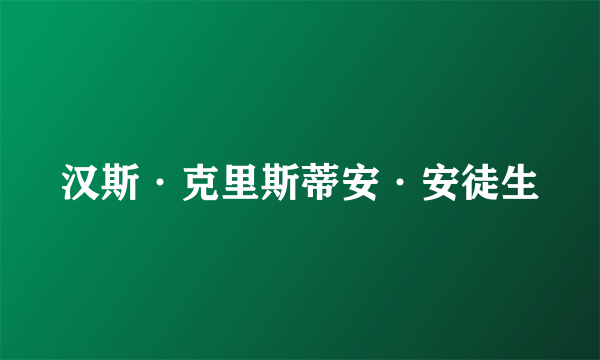 汉斯·克里斯蒂安·安徒生